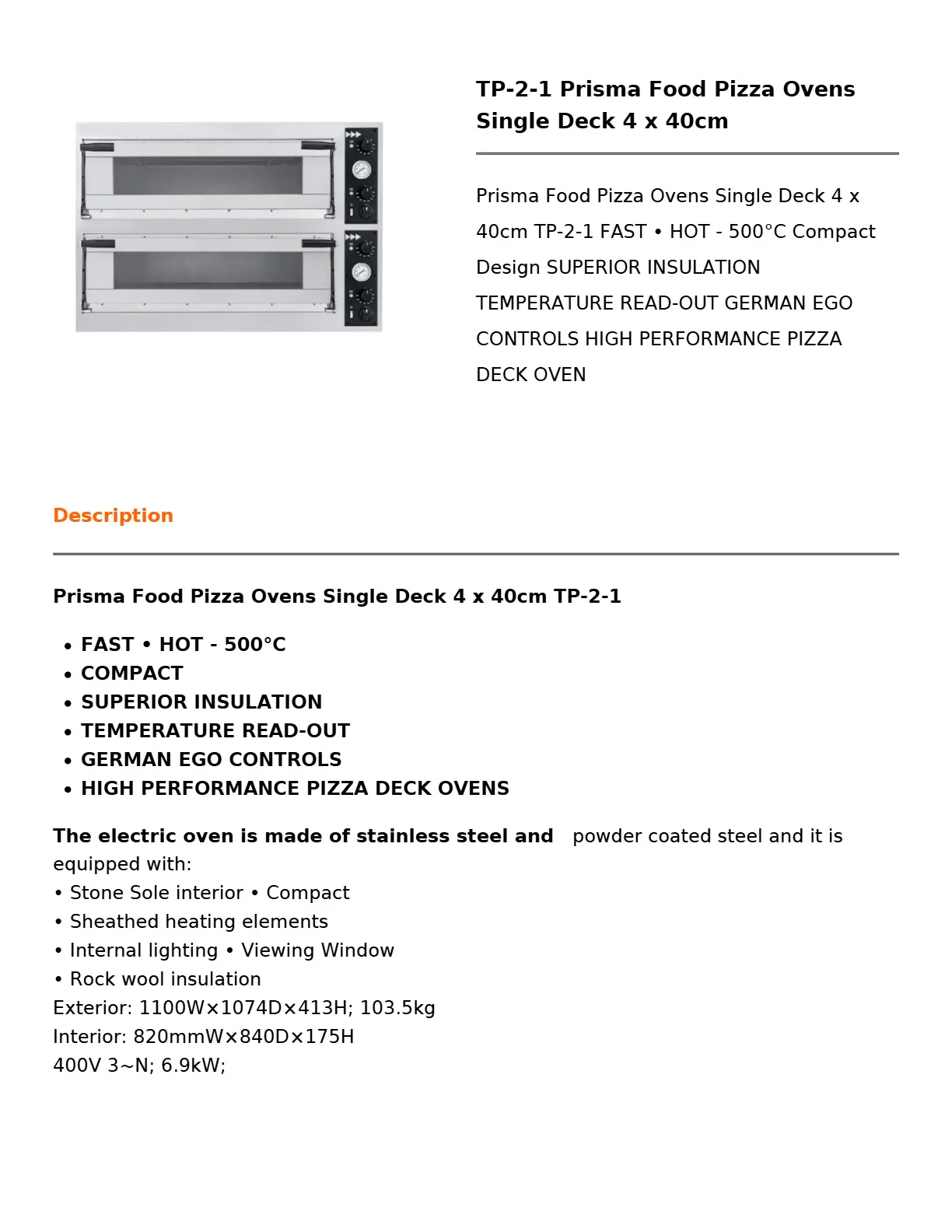 TP-2-1 Prisma Food Pizza Ovens Single Deck 4 x 40cm

Prisma Food Pizza Ovens Single Deck 4 x 40cm TP-2-1 FAST • HOT - 500°C Compact Design SUPERIOR INSULATION TEMPERATURE READ-OUT GERMAN EGO CONTROLS HIGH PERFORMANCE PIZZA DECK OVEN

Description

Prisma Food Pizza Ovens Single Deck 4 x 40cm TP-2-1

• FAST • HOT - 500°C
• COMPACT
• SUPERIOR INSULATION
• TEMPERATURE READ-OUT
• GERMAN EGO CONTROLS
• HIGH PERFORMANCE PIZZA DECK OVENS

The electric oven is made of stainless steel and powder coated steel and it is equipped with:
• Stone Sole interior • Compact
• Sheathed heating elements
• Internal lighting • Viewing Window
• Rock wool insulation
Exterior: 1100W×1074D×413H; 103.5kg
Interior: 820mmW×840D×175H
400V 3~N; 6.9kW;